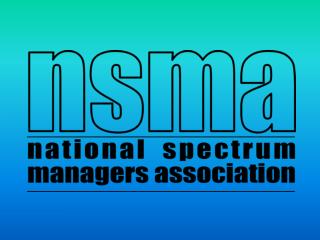 nsma

national spectrum managers association